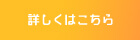 詳しくはこちら